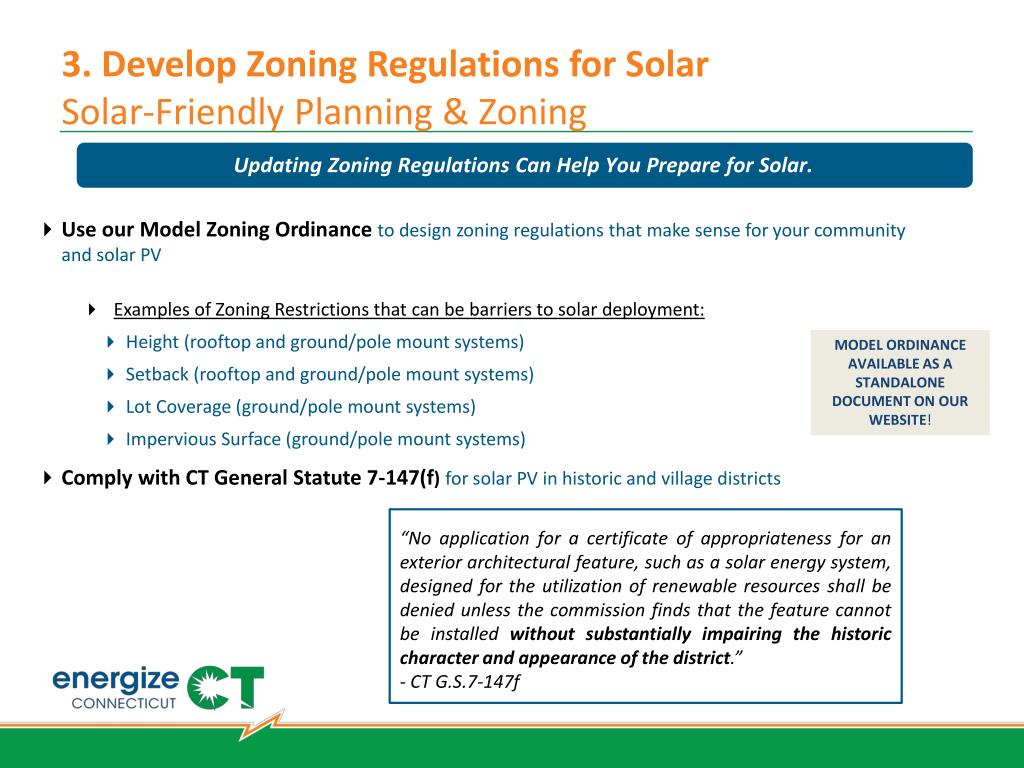 3. Develop Zoning Regulations for Solar
Solar-Friendly Planning & Zoning

Updating Zoning Regulations Can Help You Prepare for Solar.

Use our Model Zoning Ordinance to design zoning regulations that make sense for your community and solar PV

Examples of Zoning Restrictions that can be barriers to solar deployment:

Height (rooftop and ground/pole mount systems)

Setback (rooftop and ground/pole mount systems)

Lot Coverage (ground/pole mount systems)

Impervious Surface (ground/pole mount systems)

MODEL ORDINANCE AVAILABLE AS A STANDALONE DOCUMENT ON OUR WEBSITE!

Comply with CT General Statute 7-147(f) for solar PV in historic and village districts

“No application for a certificate of appropriateness for an exterior architectural feature, such as a solar energy system, designed for the utilization of renewable resources shall be denied unless the commission finds that the feature cannot be installed without substantially impairing the historic character and appearance of the district.”
- CT G.S.7-147f

energize CONNECTICUT CT